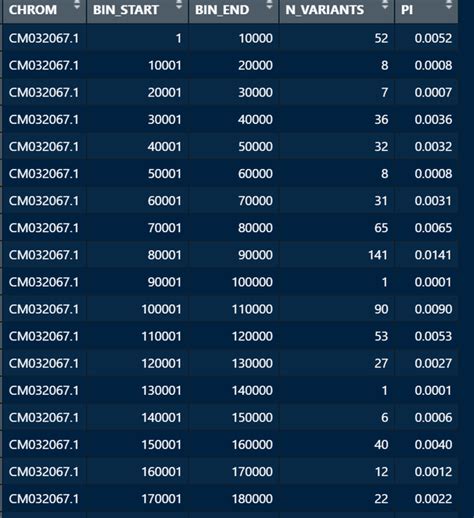 | CHROM | BIN_START | BIN_END | N_VARIANTS | PI |
|---|---|---|---|---|
| CM032067.1 | 1 | 10000 | 52 | 0.0052 |
| CM032067.1 | 10001 | 20000 | 8 | 0.0008 |
| CM032067.1 | 20001 | 30000 | 7 | 0.0007 |
| CM032067.1 | 30001 | 40000 | 36 | 0.0036 |
| CM032067.1 | 40001 | 50000 | 32 | 0.0032 |
| CM032067.1 | 50001 | 60000 | 8 | 0.0008 |
| CM032067.1 | 60001 | 70000 | 31 | 0.0031 |
| CM032067.1 | 70001 | 80000 | 65 | 0.0065 |
| CM032067.1 | 80001 | 90000 | 141 | 0.0141 |
| CM032067.1 | 90001 | 100000 | 1 | 0.0001 |
| CM032067.1 | 100001 | 110000 | 90 | 0.0090 |
| CM032067.1 | 110001 | 120000 | 53 | 0.0053 |
| CM032067.1 | 120001 | 130000 | 27 | 0.0027 |
| CM032067.1 | 130001 | 140000 | 1 | 0.0001 |
| CM032067.1 | 140001 | 150000 | 6 | 0.0006 |
| CM032067.1 | 150001 | 160000 | 40 | 0.0040 |
| CM032067.1 | 160001 | 170000 | 12 | 0.0012 |
| CM032067.1 | 170001 | 180000 | 22 | 0.0022 |